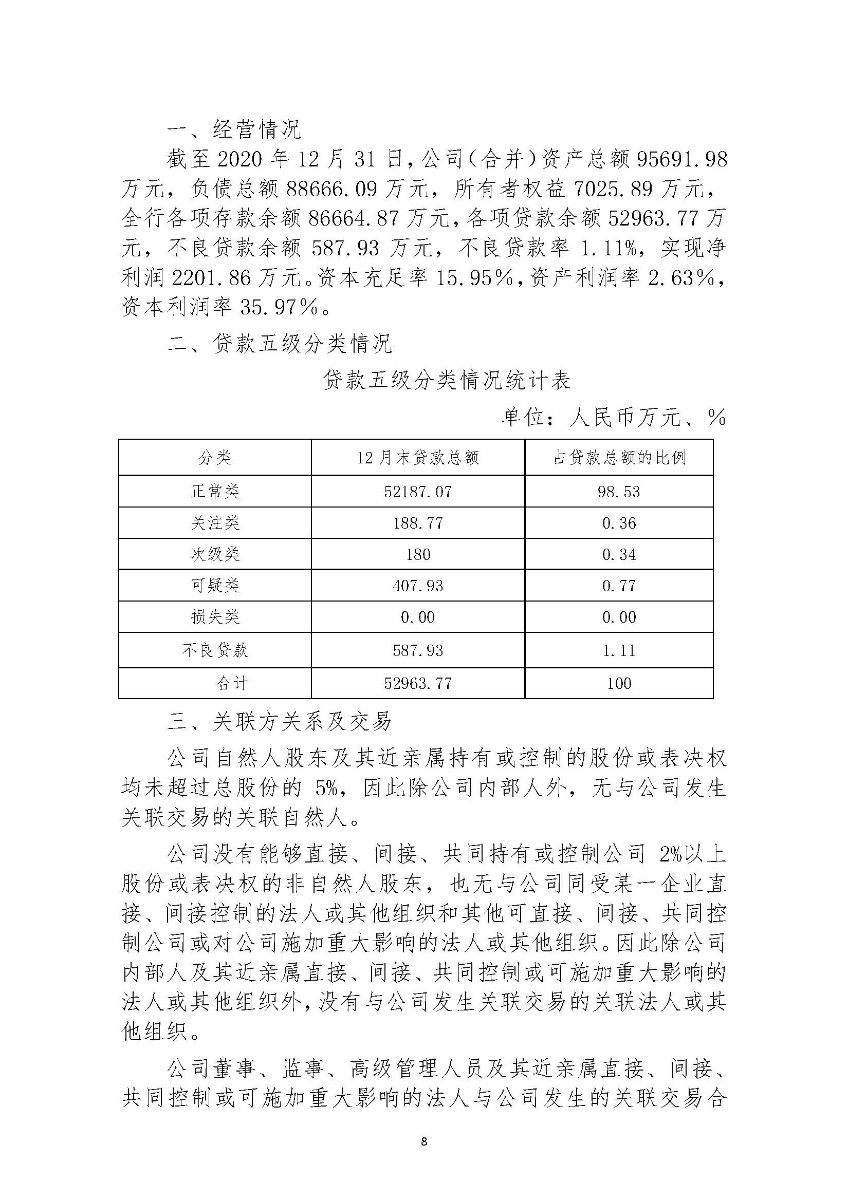 一、经营情况

截至 2020 年 12 月 31 日，公司（合并）资产总额 95691.98 万元，负债总额 88666.09 万元，所有者权益 7025.89 万元，全行各项存款余额 86664.87 万元，各项贷款余额 52963.77 万元，不良贷款余额 587.93 万元，不良贷款率 1.11%，实现净利润 2201.86 万元。资本充足率 15.95%，资产利润率 2.63%，资本利润率 35.97%。

二、贷款五级分类情况

贷款五级分类情况统计表

单位：人民币万元、%

| 分类 | 12 月末贷款总额 | 占贷款总额的比例 |
|---|---|---|
| 正常类 | 52187.07 | 98.53 |
| 关注类 | 188.77 | 0.36 |
| 次级类 | 180 | 0.34 |
| 可疑类 | 407.93 | 0.77 |
| 损失类 | 0.00 | 0.00 |
| 不良贷款 | 587.93 | 1.11 |
| 合计 | 52963.77 | 100 |

三、关联方关系及交易

公司自然人股东及其近亲属持有或控制的股份或表决权均未超过总股份的 5%，因此除公司内部人外，无与公司发生关联交易的关联自然人。

公司没有能够直接、间接、共同持有或控制公司 2%以上股份或表决权的非自然人股东，也无与公司同受某一企业直接、间接控制的法人或其他组织和其他可直接、间接、共同控制公司或对公司施加重大影响的法人或其他组织。因此除公司内部人及其近亲属直接、间接、共同控制或可施加重大影响的法人或其他组织外，没有与公司发生关联交易的关联法人或其他组织。

公司董事、监事、高级管理人员及其近亲属直接、间接、共同控制或可施加重大影响的法人与公司发生的关联交易合

8